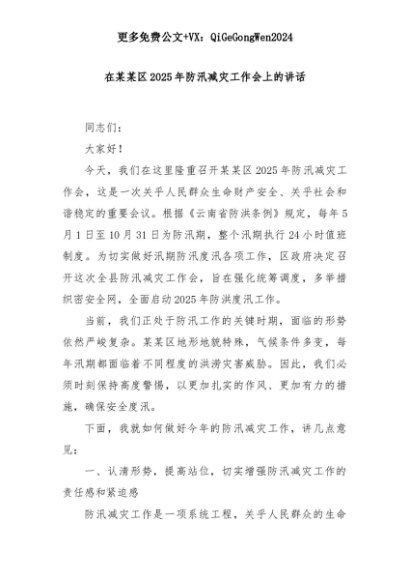 更多免费公文+VX：QiGeGongWen2024

在某某区2025年防汛减灾工作会上的讲话

同志们：

大家好！

今天，我们在这里隆重召开某某区2025年防汛减灾工作会，这是一次关乎人民群众生命财产安全、关乎社会和谐稳定的重要会议。根据《云南省防洪条例》规定，每年5月1日至10月31日为防汛期，整个汛期执行24小时值班制度。为切实做好汛期防汛度汛各项工作，区政府决定召开这次全县防汛减灾工作会，旨在强化统筹调度，多举措织密安全网，全面启动2025年防洪度汛工作。

当前，我们正处于防汛工作的关键时期，面临的形势依然严峻复杂。某某区地形地貌特殊，气候条件多变，每年汛期都面临着不同程度的洪涝灾害威胁。因此，我们必须时刻保持高度警惕，以更加扎实的作风、更加有力的措施，确保安全度汛。

下面，我就如何做好今年的防汛减灾工作，讲几点意见：

一、认清形势，提高站位，切实增强防汛减灾工作的责任感和紧迫感

防汛减灾工作是一项系统工程，关乎人民群众的生命